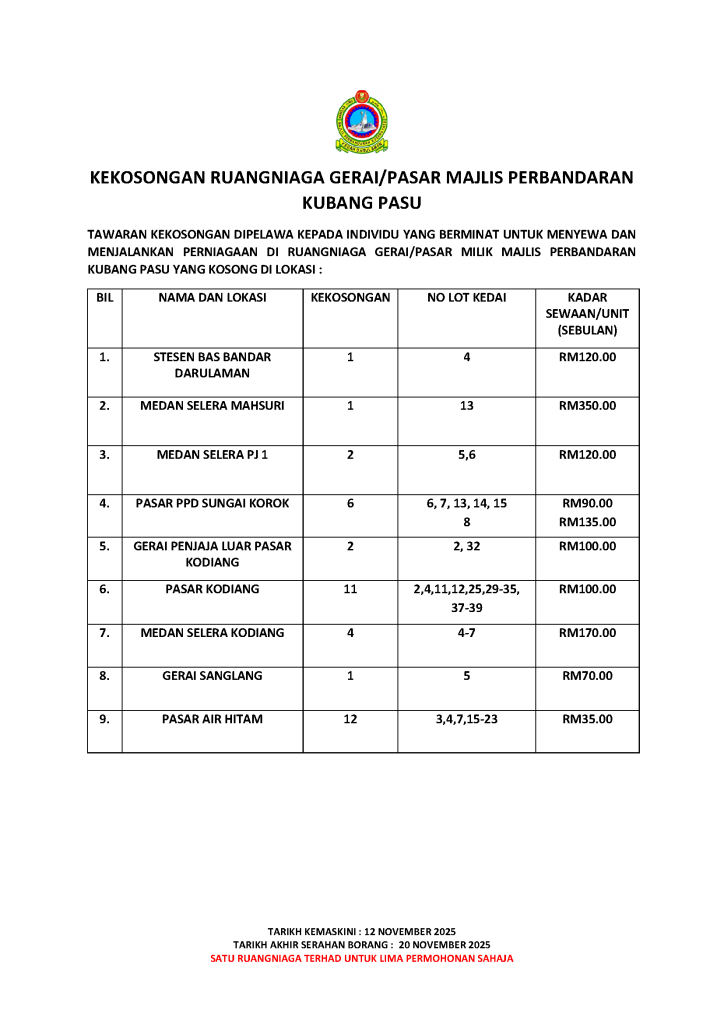 KEKOSONGAN RUANGNIAGA GERAI/PASAR MAJLIS PERBANDARAN KUBANG PASU

TAWARAN KEKOSONGAN DIPELAWA KEPADA INDIVIDU YANG BERMINAT UNTUK MENYEWA DAN MENJALANKAN PERNIAGAAN DI RUANGNIAGA GERAI/PASAR MILIK MAJLIS PERBANDARAN KUBANG PASU YANG KOSONG DI LOKASI :

| BIL | NAMA DAN LOKASI | KEKOSONGAN | NO LOT KEDAI | KADAR SEWAAN/UNIT (SEBULAN) |
|---|---|---|---|---|
| 1. | STESEN BAS BANDAR DARULAMAN | 1 | 4 | RM120.00 |
| 2. | MEDAN SELERA MAHSURI | 1 | 13 | RM350.00 |
| 3. | MEDAN SELERA PJ 1 | 2 | 5,6 | RM120.00 |
| 4. | PASAR PPD SUNGAI KOROK | 6 | 6, 7, 13, 14, 15 8 | RM90.00 RM135.00 |
| 5. | GERAI PENJAJA LUAR PASAR KODIANG | 2 | 2, 32 | RM100.00 |
| 6. | PASAR KODIANG | 11 | 2,4,11,12,25,29-35, 37-39 | RM100.00 |
| 7. | MEDAN SELERA KODIANG | 4 | 4-7 | RM170.00 |
| 8. | GERAI SANGLANG | 1 | 5 | RM70.00 |
| 9. | PASAR AIR HITAM | 12 | 3,4,7,15-23 | RM35.00 |

TARIKH KEMASKINI : 12 NOVEMBER 2025
TARIKH AKHIR SERAHAN BORANG : 20 NOVEMBER 2025
SATU RUANGNIAGA TERHAD UNTUK LIMA PERMOHONAN SAHAJA